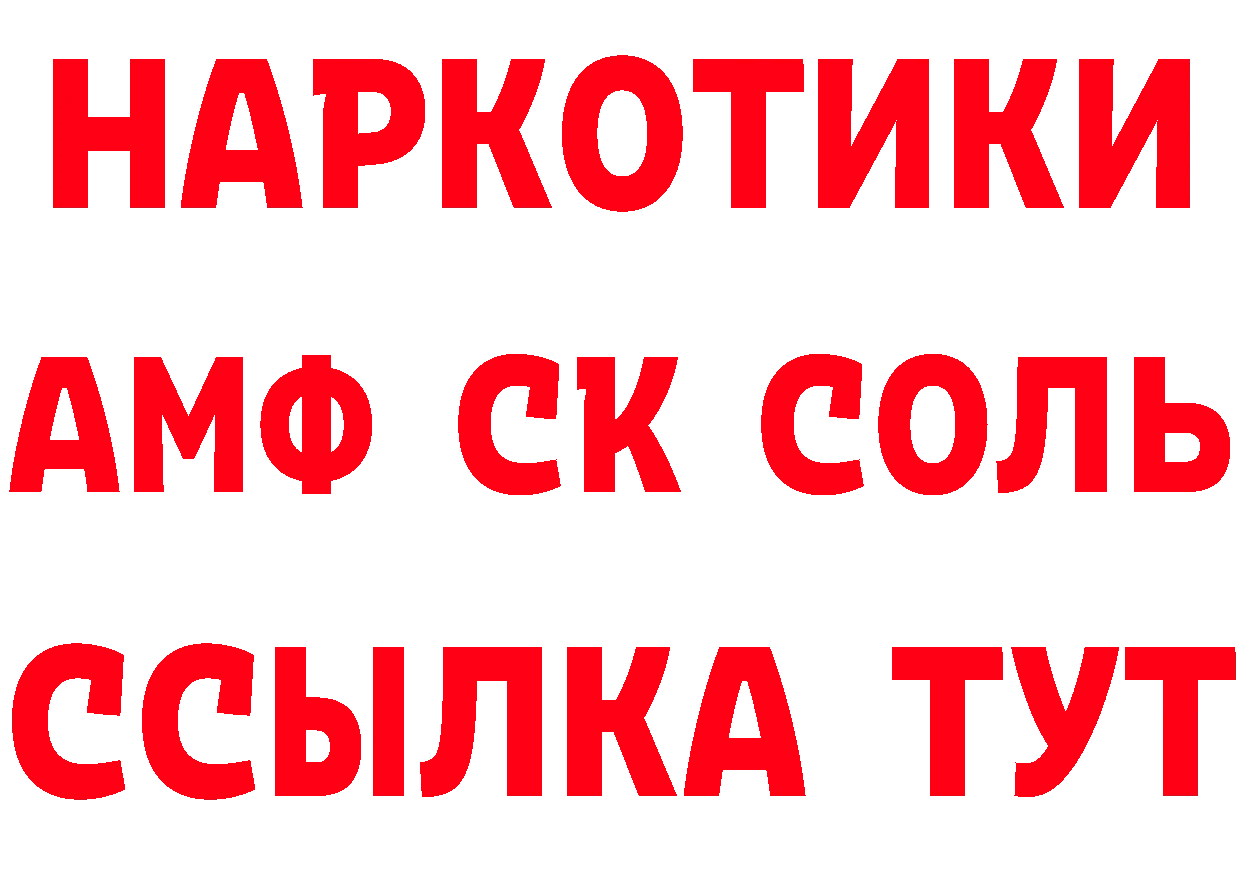 НАРКОТИКИ

АМФ СК СОЛЬ

ССЫЛКА ТУТ